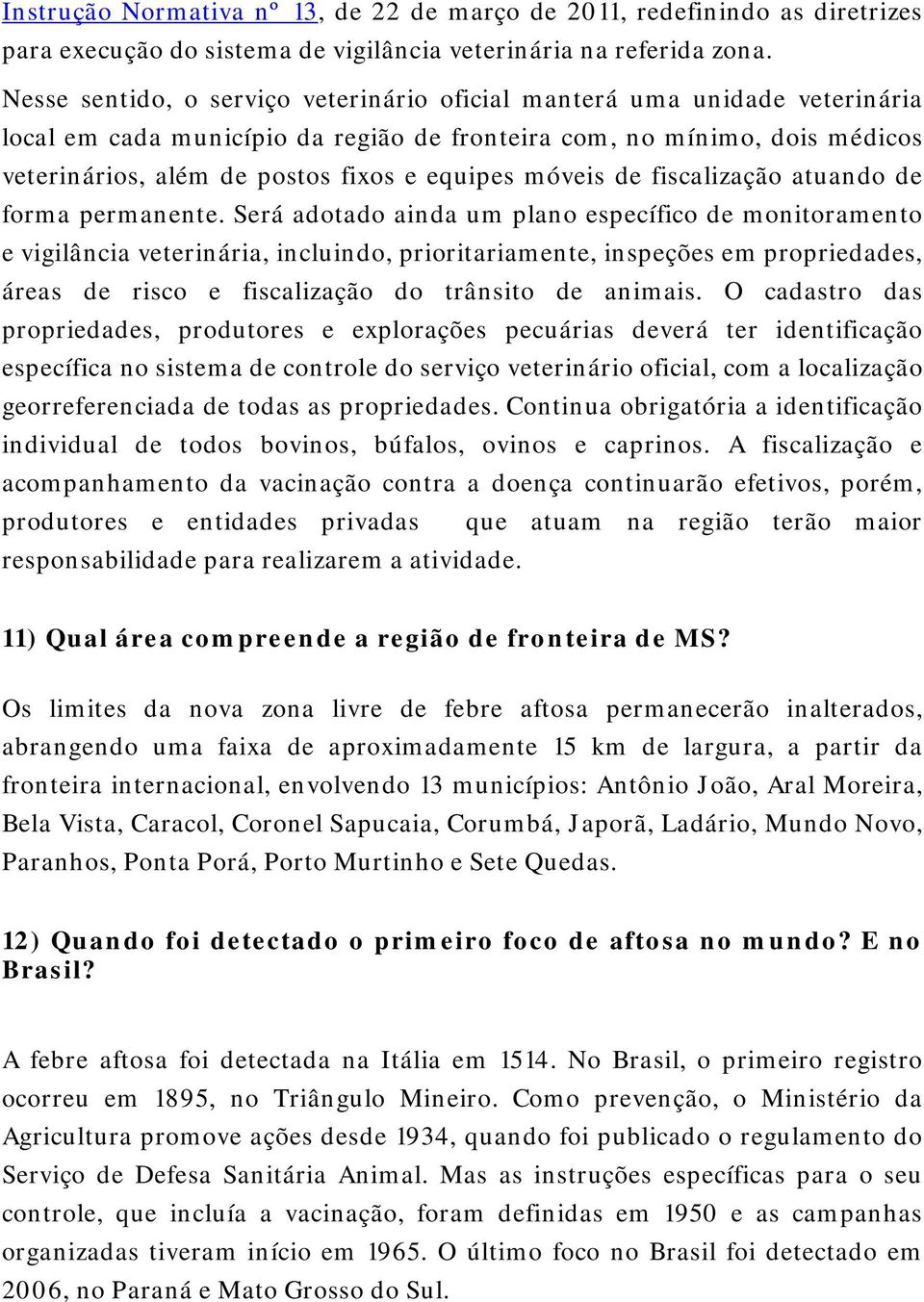 Instrução Normativa nº 13, de 22 de março de 2011, redefinindo as diretrizes para execução do sistema de vigilância veterinária na referida zona.

Nesse sentido, o serviço veterinário oficial manterá uma unidade veterinária local em cada município da região de fronteira com, no mínimo, dois médicos veterinários, além de postos fixos e equipes móveis de fiscalização atuando de forma permanente. Será adotado ainda um plano específico de monitoramento e vigilância veterinária, incluindo, prioritariamente, inspeções em propriedades, áreas de risco e fiscalização do trânsito de animais. O cadastro das propriedades, produtores e explorações pecuárias deverá ter identificação específica no sistema de controle do serviço veterinário oficial, com a localização georreferenciada de todas as propriedades. Continua obrigatória a identificação individual de todos bovinos, búfalos, ovinos e caprinos. A fiscalização e acompanhamento da vacinação contra a doença continuarão efetivos, porém, produtores e entidades privadas que atuam na região terão maior responsabilidade para realizarem a atividade.

11) Qual área compreende a região de fronteira de MS?

Os limites da nova zona livre de febre aftosa permanecerão inalterados, abrangendo uma faixa de aproximadamente 15 km de largura, a partir da fronteira internacional, envolvendo 13 municípios: Antônio João, Aral Moreira, Bela Vista, Caracol, Coronel Sapucaia, Corumbá, Japorã, Ladário, Mundo Novo, Paranhos, Ponta Porá, Porto Murtinho e Sete Quedas.

12) Quando foi detectado o primeiro foco de aftosa no mundo? E no Brasil?

A febre aftosa foi detectada na Itália em 1514. No Brasil, o primeiro registro ocorreu em 1895, no Triângulo Mineiro. Como prevenção, o Ministério da Agricultura promove ações desde 1934, quando foi publicado o regulamento do Serviço de Defesa Sanitária Animal. Mas as instruções específicas para o seu controle, que incluía a vacinação, foram definidas em 1950 e as campanhas organizadas tiveram início em 1965. O último foco no Brasil foi detectado em 2006, no Paraná e Mato Grosso do Sul.